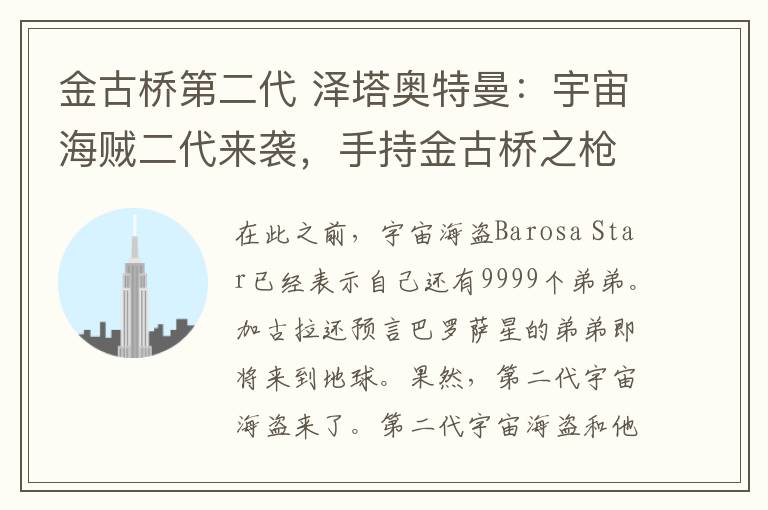 金古桥第二代 泽塔奥特曼：宇宙海贼二代来袭，手持金古桥之枪

在此之前，宇宙海盗Barosa Star已经表示自己还有9999个弟弟。加古拉还预言巴罗萨星的弟弟即将来到地球。果然，第二代宇宙海盗来了。第二代宇宙海盗和他